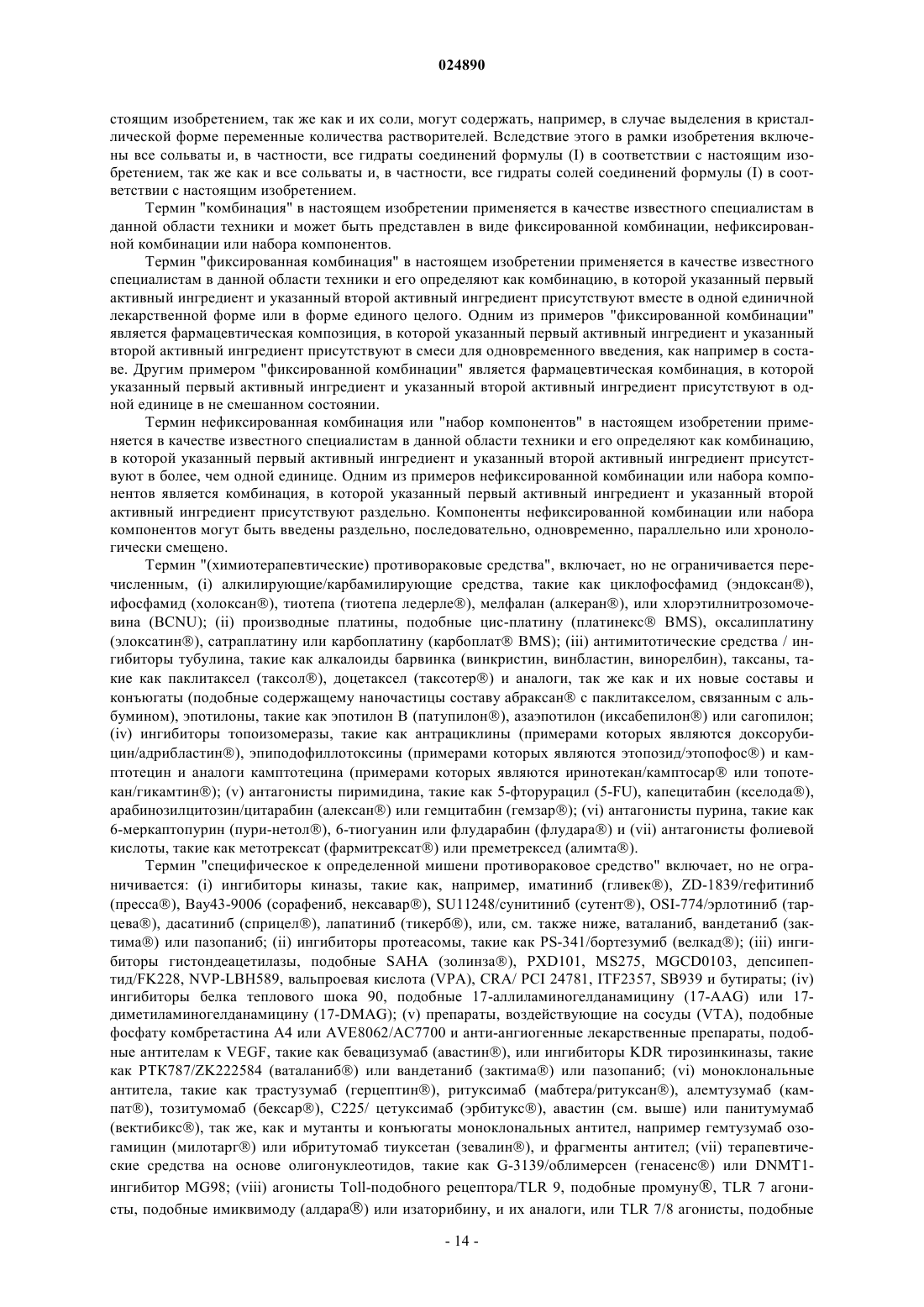 024890

стоящим изобретением, так же как и их соли, могут содержать, например, в случае выделения в кристаллической форме переменные количества растворителей. Вследствие этого в рамки изобретения включены все сольваты и, в частности, все гидраты соединений формулы (I) в соответствии с настоящим изобретением, так же как и все сольваты и, в частности, все гидраты солей соединений формулы (I) в соответствии с настоящим изобретением.

Термин "комбинация" в настоящем изобретении применяется в качестве известного специалистам в данной области техники и может быть представлен в виде фиксированной комбинации, нефиксированной комбинации или набора компонентов.

Термин "фиксированная комбинация" в настоящем изобретении применяется в качестве известного специалистам в данной области техники и его определяют как комбинацию, в которой указанный первый активный ингредиент и указанный второй активный ингредиент присутствуют вместе в одной единичной лекарственной форме или в форме единого целого. Одним из примеров "фиксированной комбинации" является фармацевтическая композиция, в которой указанный первый активный ингредиент и указанный второй активный ингредиент присутствуют в смеси для одновременного введения, как например в составе. Другим примером "фиксированной комбинации" является фармацевтическая комбинация, в которой указанный первый активный ингредиент и указанный второй активный ингредиент присутствуют в одной единице в не смешанном состоянии.

Термин нефиксированная комбинация или "набор компонентов" в настоящем изобретении применяется в качестве известного специалистам в данной области техники и его определяют как комбинацию, в которой указанный первый активный ингредиент и указанный второй активный ингредиент присутствуют в более, чем одной единице. Одним из примеров нефиксированной комбинации или набора компонентов является комбинация, в которой указанный первый активный ингредиент и указанный второй активный ингредиент присутствуют раздельно. Компоненты нефиксированной комбинации или набора компонентов могут быть введены раздельно, последовательно, одновременно, параллельно или хронологически смещено.

Термин "(химиотерапевтические) противораковые средства", включает, но не ограничивается перечисленным, (i) алкилирующие/карбамилирующие средства, такие как циклофосфамид (эндоксан®), ифосфамид (холоксан®), тиотепа (тиотепа ледерле®), мелфалан (алкеран®), или хлорэтилнитрозомочевина (BCNU); (ii) производные платины, подобные цис-платину (платинекс® BMS), оксалиплатину (элоксатин®), сатраплатину или карбоплатину (карбоплат® BMS); (iii) антимитотические средства / ингибиторы тубулина, такие как алкалоиды барвинка (винкристин, винбластин, винорелбин), таксаны, такие как паклитаксел (таксол®), доцетаксел (таксотер®) и аналоги, так же как и их новые составы и конъюгаты (подобные содержащему наночастицы составу абраксан® с паклитакселом, связанным с альбумином), эпотилоны, такие как эпотилон B (патупилон®), азаэпотилон (иксабепилон®) или сагопилон; (iv) ингибиторы топоизомеразы, такие как антрациклины (примерами которых являются доксорубицин/адрибластин®), эпиподофиллотоксины (примерами которых являются этопозид/этопофос®) и камптотецин и аналоги камптотецина (примерами которых являются иринотекан/камптосар® или топотекан/гикамтин®); (v) антагонисты пиримидина, такие как 5-фторурацил (5-FU), капецитабин (кселода®), арабинозилцитозин/цитарабин (алексан®) или гемцитабин (гемзар®); (vi) антагонисты пурина, такие как 6-меркаптопурин (пури-нетол®), 6-тиогуанин или флударабин (флудара®) и (vii) антагонисты фолиевой кислоты, такие как метотрексат (фармитрексат®) или преметрексед (алимта®).

Термин "специфическое к определенной мишени противораковое средство" включает, но не ограничивается: (i) ингибиторы киназы, такие как, например, иматиниб (гливек®), ZD-1839/гефитиниб (пресса®), Bay43-9006 (сорафениб, нексавар®), SU11248/сунитиниб (сутент®), OSI-774/эрлотиниб (тарцева®), дасатиниб (сприцел®), лапатиниб (тикерб®), или, см. также ниже, ваталаниб, вандетаниб (зактима®) или пазопаниб; (ii) ингибиторы протеасомы, такие как PS-341/бортезумиб (велкад®); (iii) ингибиторы гистондеацетилазы, подобные SAHA (золинза®), PXD101, MS275, MGCD0103, депсипептид/FK228, NVP-LBH589, вальпроевая кислота (VPA), CRA/ PCI 24781, ITF2357, SB939 и бутираты; (iv) ингибиторы белка теплового шока 90, подобные 17-аллиламиногелданамицину (17-AAG) или 17-диметиламиногелданамицину (17-DMAG); (v) препараты, воздействующие на сосуды (VTA), подобные фосфату комбретастина A4 или AVE8062/AC7700 и анти-ангиогенные лекарственные препараты, подобные антителам к VEGF, такие как бевацизумаб (авастин®), или ингибиторы KDR тирозинкиназы, такие как PTK787/ZK222584 (ваталаниб®) или вандетаниб (зактима®) или пазопаниб; (vi) моноклональные антитела, такие как трастузумаб (герцептин®), ритуксимаб (мабтера/ритуксан®), алемтузумаб (кампат®), тозитумомаб (бексар®), C225/ цетуксимаб (эрбитукс®), авастин (см. выше) или панитумумаб (вектибикс®), так же, как и мутанты и конъюгаты моноклональных антител, например гемтузумаб озогамицин (милотарг®) или ибритутомаб тиуксетан (зевалин®), и фрагменты антител; (vii) терапевтические средства на основе олигонуклеотидов, такие как G-3139/облимерсен (генасенс®) или DNMT1-ингибитор MG98; (viii) агонисты Toll-подобного рецептора/TLR 9, подобные промуну®, TLR 7 агонисты, подобные имиквимоду (алдара®) или изаторибину, и их аналоги, или TLR 7/8 агонисты, подобные

- 14 -